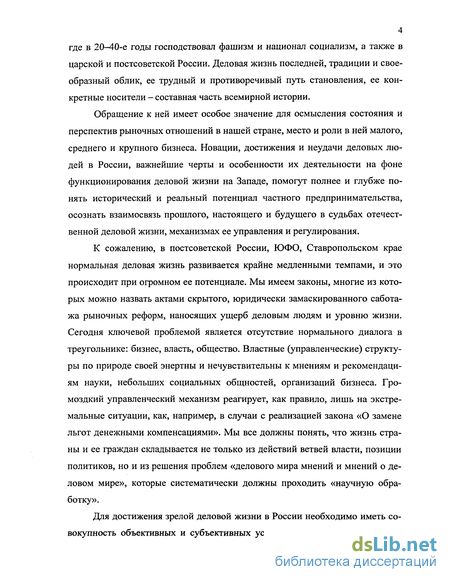 4

где в 20–40-е годы господствовал фашизм и национал социализм, а также в царской и постсоветской России. Деловая жизнь последней, традиции и своеобразный облик, ее трудный и противоречивый путь становления, ее конкретные носители – составная часть всемирной истории.

Обращение к ней имеет особое значение для осмысления состояния и перспектив рыночных отношений в нашей стране, место и роли в ней малого, среднего и крупного бизнеса. Новации, достижения и неудачи деловых людей в России, важнейшие черты и особенности их деятельности на фоне функционирования деловой жизни на Западе, помогут полнее и глубже понять исторический и реальный потенциал частного предпринимательства, осознать взаимосвязь прошлого, настоящего и будущего в судьбах отечественной деловой жизни, механизмах ее управления и регулирования.

К сожалению, в постсоветской России, ЮФО, Ставропольском крае нормальная деловая жизнь развивается крайне медленными темпами, и это происходит при огромном ее потенциале. Мы имеем законы, многие из которых можно назвать актами скрытого, юридически замаскированного саботажа рыночных реформ, наносящих ущерб деловым людям и уровню жизни. Сегодня ключевой проблемой является отсутствие нормального диалога в треугольнике: бизнес, власть, общество. Властные (управленческие) структуры по природе своей энертны и нечувствительны к мнениям и рекомендациям науки, небольших социальных общностей, организаций бизнеса. Громоздкий управленческий механизм реагирует, как правило, лишь на экстремальные ситуации, как, например, в случаи с реализацией закона «О замене льгот денежными компенсациями». Мы все должны понять, что жизнь страны и ее граждан складывается не только из действий ветвей власти, позиции политиков, но и из решения проблем «делового мира мнений и мнений о деловом мире», которые систематически должны проходить «научную обработку».

Для достижения зрелой деловой жизни в России необходимо иметь совокупность объективных и субъективных ус

dsLib.net
библиотека диссертаций